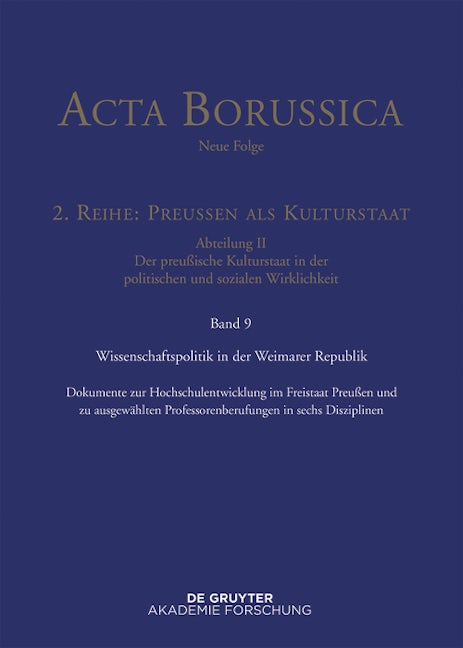 ACTA BORUSSICA

Neue Folge

2. REIHE: PREUSSEN ALS KULTURSTAAT

Abteilung II
Der preußische Kulturstaat in der politischen und sozialen Wirklichkeit

Band 9

Wissenschaftspolitik in der Weimarer Republik

Dokumente zur Hochschulentwicklung im Freistaat Preußen und zu ausgewählten Professorenberufungen in sechs Disziplinen

DE GRUYTER
AKADEMIE FORSCHUNG